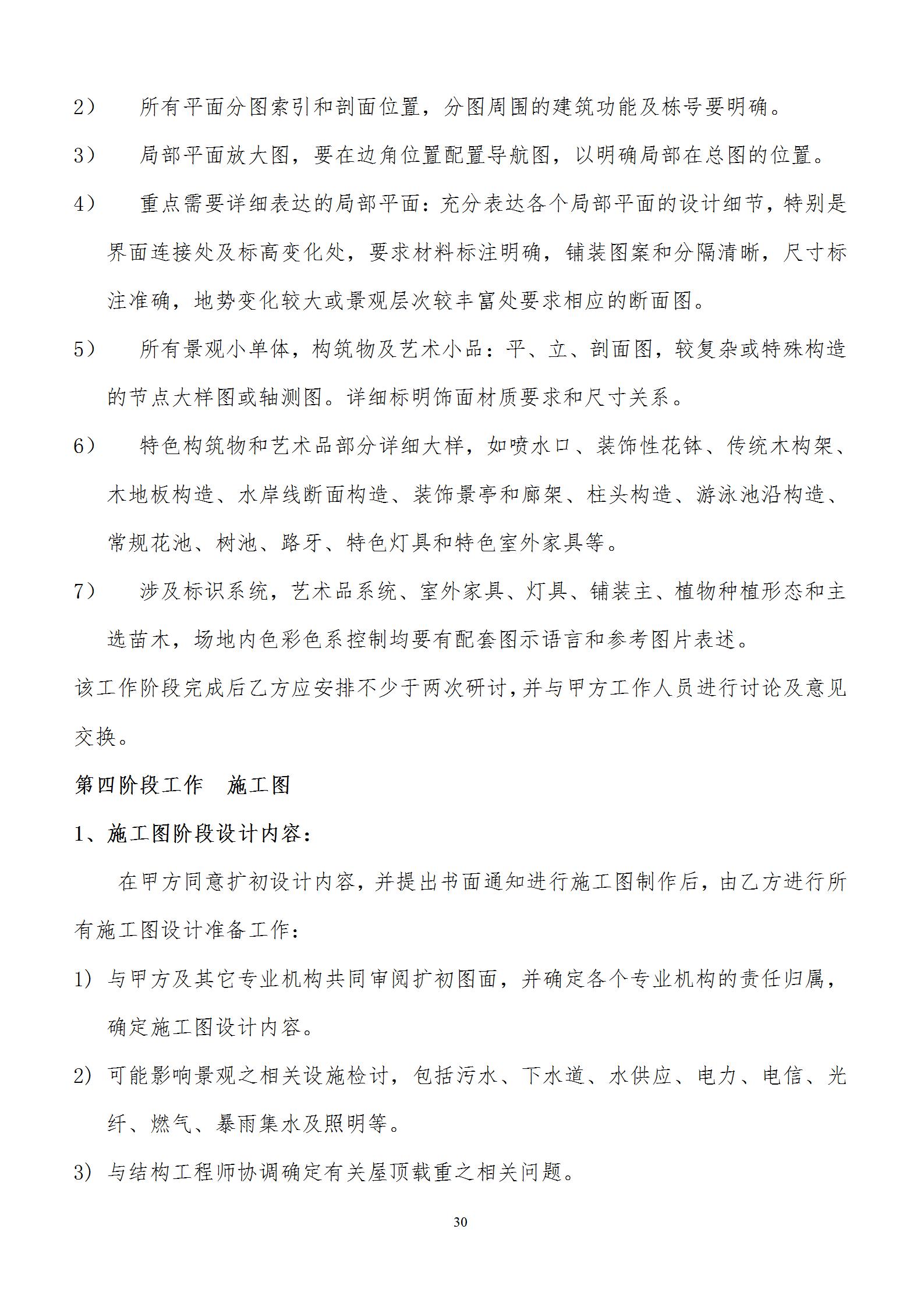 2） 所有平面分图索引和剖面位置，分图周围的建筑功能及栋号要明确。

3） 局部平面放大图，要在边角位置配置导航图，以明确局部在总图的位置。

4） 重点需要详细表达的局部平面：充分表达各个局部平面的设计细节，特别是界面连接处及标高变化处，要求材料标注明确，铺装图案和分隔清晰，尺寸标注准确，地势变化较大或景观层次较丰富处要求相应的断面图。

5） 所有景观小单体，构筑物及艺术小品：平、立、剖面图，较复杂或特殊构造的节点大样图或轴测图。详细标明饰面材质要求和尺寸关系。

6） 特色构筑物和艺术品部分详细大样，如喷水口、装饰性花钵、传统木构架、木地板构造、水岸线断面构造、装饰景亭和廊架、柱头构造、游泳池沿构造、常规花池、树池、路牙、特色灯具和特色室外家具等。

7） 涉及标识系统，艺术品系统、室外家具、灯具、铺装主、植物种植形态和主选苗木，场地内色彩色系控制均要有配套图示语言和参考图片表述。

该工作阶段完成后乙方应安排不少于两次研讨，并与甲方工作人员进行讨论及意见交换。

第四阶段工作 施工图

1、施工图阶段设计内容：

在甲方同意扩初设计内容，并提出书面通知进行施工图制作后，由乙方进行所有施工图设计准备工作：

1) 与甲方及其它专业机构共同审阅扩初图面，并确定各个专业机构的责任归属，确定施工图设计内容。

2) 可能影响景观之相关设施检讨，包括污水、下水道、水供应、电力、电信、光纤、燃气、暴雨集水及照明等。

3) 与结构工程师协调确定有关屋顶载重之相关问题。

30